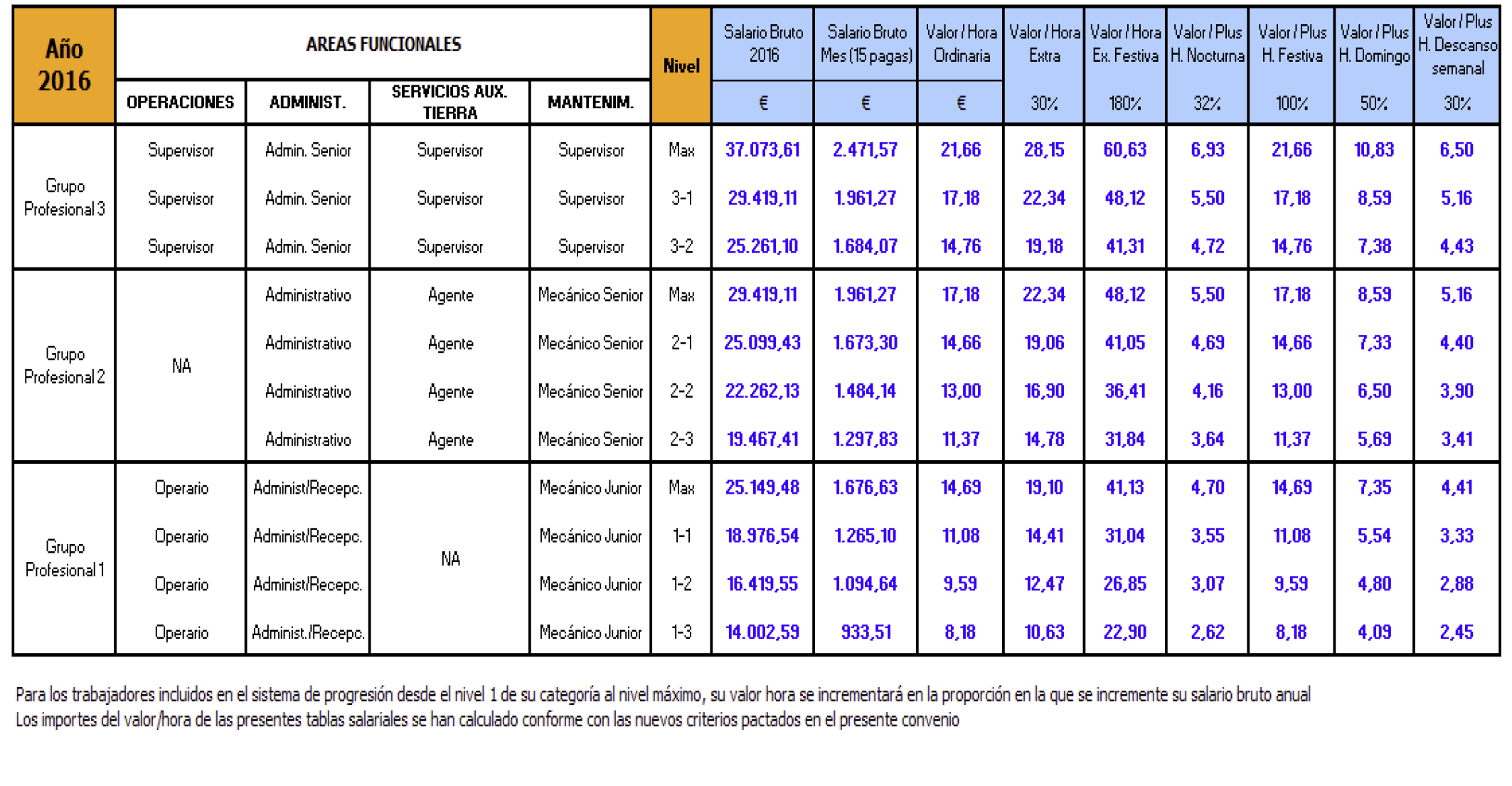 | Año 2016 | AREAS FUNCIONALES | | | | Nivel | Salario Bruto 2016 | Salario Bruto Mes (15 pagas) | Valor / Hora Ordinaria | Valor / Hora Extra | Valor / Hora Ex. Festiva | Valor / Plus H. Nocturna | Valor / Plus H. Festiva | Valor / Plus H. Domingo | Valor / Plus H. Descanso semanal |
|---|---|---|---|---|---|---|---|---|---|---|---|---|---|---|
| | OPERACIONES | ADMINIST. | SERVICIOS AUX. TIERRA | MANTENIM. | | € | € | € | 30% | 180% | 32% | 100% | 50% | 30% |
| Grupo Profesional 3 | Supervisor | Admin. Senior | Supervisor | Supervisor | Max | 37.073,61 | 2.471,57 | 21,66 | 28,15 | 60,63 | 6,93 | 21,66 | 10,83 | 6,50 |
| | Supervisor | Admin. Senior | Supervisor | Supervisor | 3-1 | 29.419,11 | 1.961,27 | 17,18 | 22,34 | 48,12 | 5,50 | 17,18 | 8,59 | 5,16 |
| | Supervisor | Admin. Senior | Supervisor | Supervisor | 3-2 | 25.261,10 | 1.684,07 | 14,76 | 19,18 | 41,31 | 4,72 | 14,76 | 7,38 | 4,43 |
| Grupo Profesional 2 | NA | Administrativo | Agente | Mecánico Senior | Max | 29.419,11 | 1.961,27 | 17,18 | 22,34 | 48,12 | 5,50 | 17,18 | 8,59 | 5,16 |
| | | Administrativo | Agente | Mecánico Senior | 2-1 | 25.099,43 | 1.673,30 | 14,66 | 19,06 | 41,05 | 4,69 | 14,66 | 7,33 | 4,40 |
| | | Administrativo | Agente | Mecánico Senior | 2-2 | 22.262,13 | 1.484,14 | 13,00 | 16,90 | 36,41 | 4,16 | 13,00 | 6,50 | 3,90 |
| | | Administrativo | Agente | Mecánico Senior | 2-3 | 19.467,41 | 1.297,83 | 11,37 | 14,78 | 31,84 | 3,64 | 11,37 | 5,69 | 3,41 |
| Grupo Profesional 1 | Operario | Administ/Recepc. | NA | Mecánico Junior | Max | 25.149,48 | 1.676,63 | 14,69 | 19,10 | 41,13 | 4,70 | 14,69 | 7,35 | 4,41 |
| | Operario | Administ/Recepc. | | Mecánico Junior | 1-1 | 18.976,54 | 1.265,10 | 11,08 | 14,41 | 31,04 | 3,55 | 11,08 | 5,54 | 3,33 |
| | Operario | Administ/Recepc. | | Mecánico Junior | 1-2 | 16.419,55 | 1.094,64 | 9,59 | 12,47 | 26,85 | 3,07 | 9,59 | 4,80 | 2,88 |
| | Operario | Administ./Recepc. | | Mecánico Junior | 1-3 | 14.002,59 | 933,51 | 8,18 | 10,63 | 22,90 | 2,62 | 8,18 | 4,09 | 2,45 |

Para los trabajadores incluidos en el sistema de progresión desde el nivel 1 de su categoría al nivel máximo, su valor hora se incrementará en la proporción en la que se incremente su salario bruto anual
Los importes del valor/hora de las presentes tablas salariales se han calculado conforme con las nuevos criterios pactados en el presente convenio